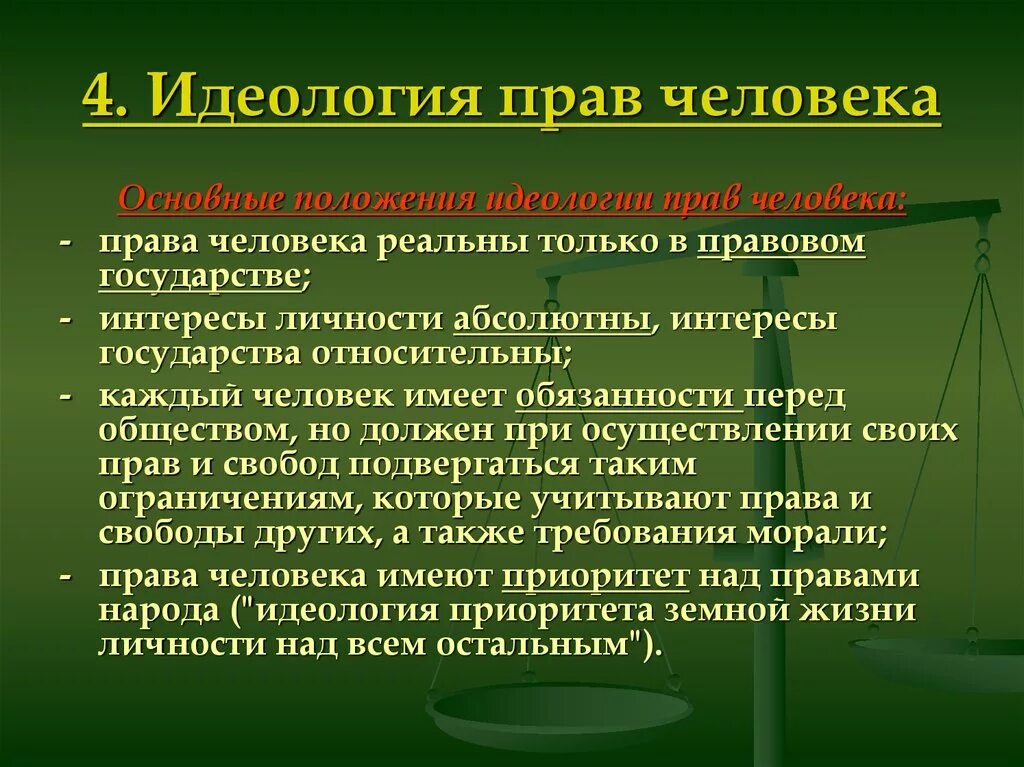 4. Идеология прав человека

Основные положения идеологии прав человека:

- права человека реальны только в правовом государстве;
- интересы личности абсолютны, интересы государства относительны;
- каждый человек имеет обязанности перед обществом, но должен при осуществлении своих прав и свобод подвергаться таким ограничениям, которые учитывают права и свободы других, а также требования морали;
- права человека имеют приоритет над правами народа ("идеология приоритета земной жизни личности над всем остальным").